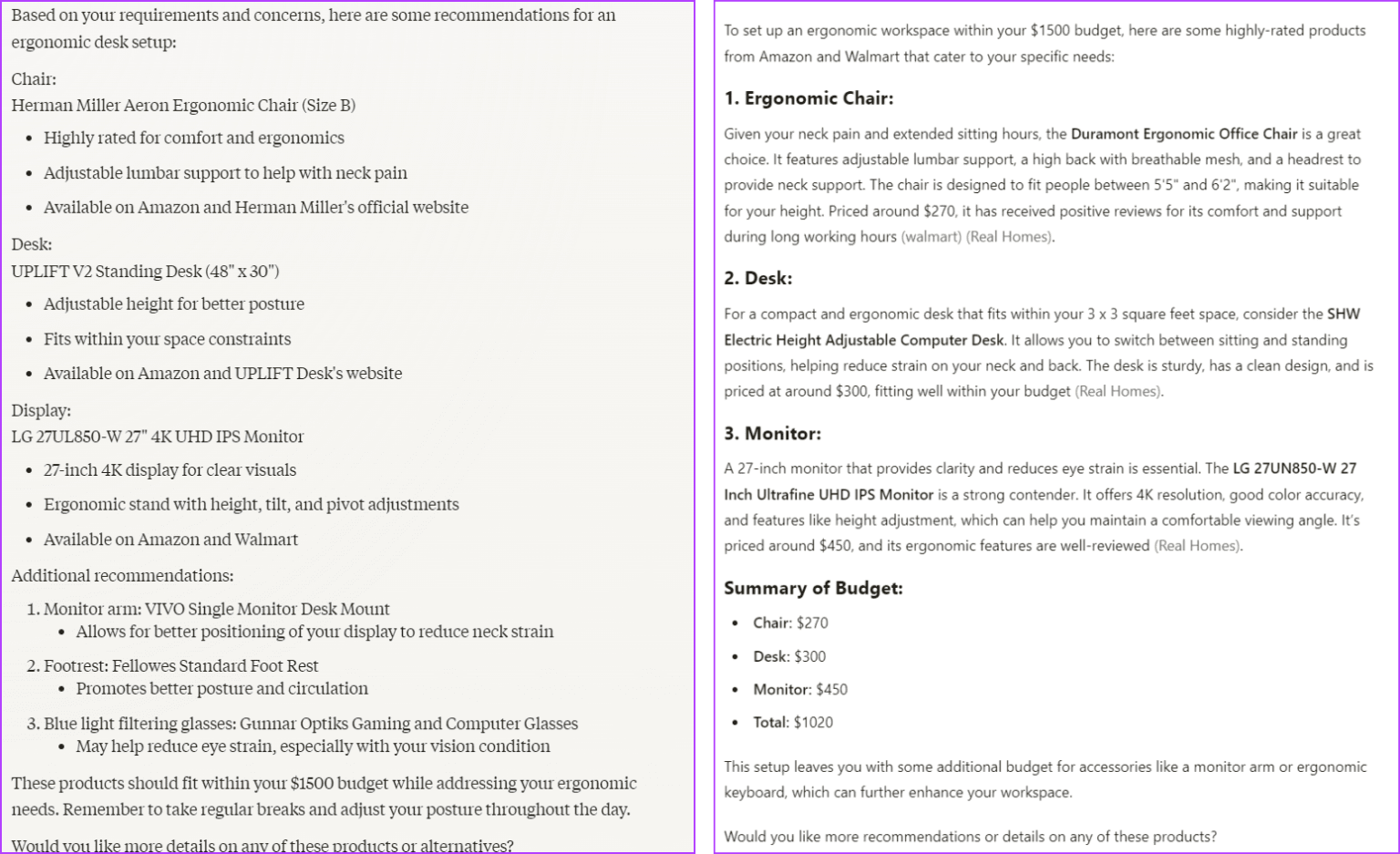 Based on your requirements and concerns, here are some recommendations for an ergonomic desk setup:

Chair:
Herman Miller Aeron Ergonomic Chair (Size B)

- Highly rated for comfort and ergonomics
- Adjustable lumbar support to help with neck pain
- Available on Amazon and Herman Miller's official website

Desk:
UPLIFT V2 Standing Desk (48" x 30")

- Adjustable height for better posture
- Fits within your space constraints
- Available on Amazon and UPLIFT Desk's website

Display:
LG 27UL850-W 27" 4K UHD IPS Monitor

- 27-inch 4K display for clear visuals
- Ergonomic stand with height, tilt, and pivot adjustments
- Available on Amazon and Walmart

Additional recommendations:

1. Monitor arm: VIVO Single Monitor Desk Mount
   - Allows for better positioning of your display to reduce neck strain
2. Footrest: Fellowes Standard Foot Rest
   - Promotes better posture and circulation
3. Blue light filtering glasses: Gunnar Optiks Gaming and Computer Glasses
   - May help reduce eye strain, especially with your vision condition

These products should fit within your $1500 budget while addressing your ergonomic needs. Remember to take regular breaks and adjust your posture throughout the day.

Would you like more details on any of these products or alternatives?

To set up an ergonomic workspace within your $1500 budget, here are some highly-rated products from Amazon and Walmart that cater to your specific needs:

1. Ergonomic Chair:

Given your neck pain and extended sitting hours, the Duramont Ergonomic Office Chair is a great choice. It features adjustable lumbar support, a high back with breathable mesh, and a headrest to provide neck support. The chair is designed to fit people between 5'5" and 6'2", making it suitable for your height. Priced around $270, it has received positive reviews for its comfort and support during long working hours (walmart) (Real Homes).

2. Desk:

For a compact and ergonomic desk that fits within your 3 x 3 square feet space, consider the SHW Electric Height Adjustable Computer Desk. It allows you to switch between sitting and standing positions, helping reduce strain on your neck and back. The desk is sturdy, has a clean design, and is priced at around $300, fitting well within your budget (Real Homes).

3. Monitor:

A 27-inch monitor that provides clarity and reduces eye strain is essential. The LG 27UN850-W 27 Inch Ultrafine UHD IPS Monitor is a strong contender. It offers 4K resolution, good color accuracy, and features like height adjustment, which can help you maintain a comfortable viewing angle. It's priced around $450, and its ergonomic features are well-reviewed (Real Homes).

Summary of Budget:

- Chair: $270
- Desk: $300
- Monitor: $450
- Total: $1020

This setup leaves you with some additional budget for accessories like a monitor arm or ergonomic keyboard, which can further enhance your workspace.

Would you like more recommendations or details on any of these products?